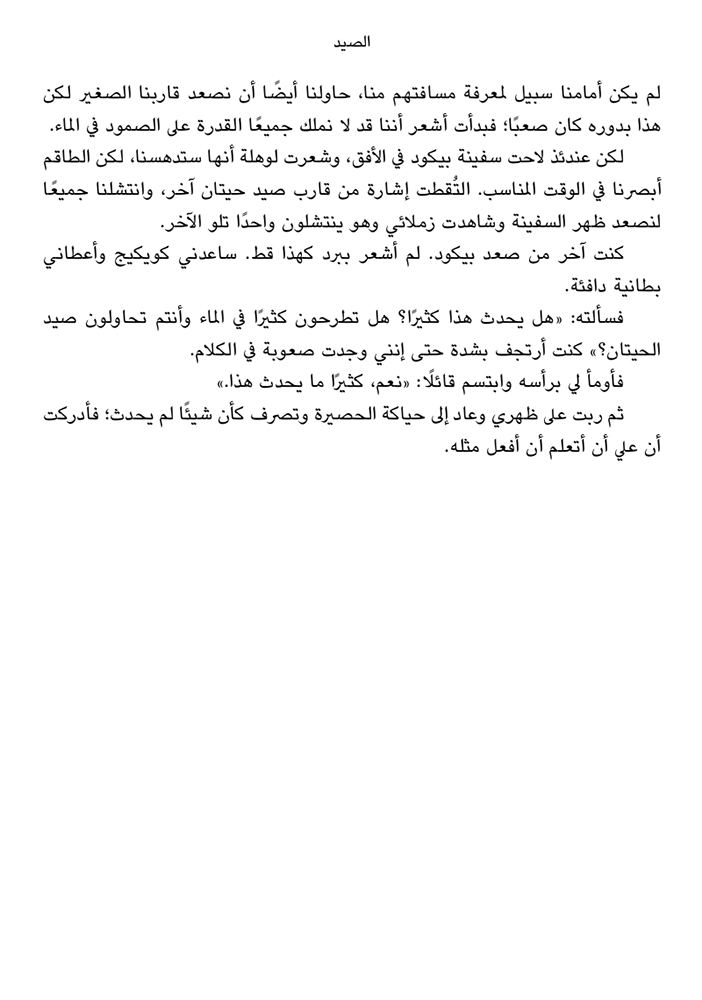 الصيد

لم يكن أمامنا سبيل لمعرفة مسافتهم منا، حاولنا أيضًا أن نصعد قاربنا الصغير لكن هذا بدوره كان صعبًا؛ فبدأت أشعر أننا قد لا نملك جميعًا القدرة على الصمود في الماء.

لكن عندئذ لاحت سفينة بيكود في الأفق، وشعرت لوهلة أنها ستدهسنا، لكن الطاقم أبصرنا في الوقت المناسب. التُقطت إشارة من قارب صيد حيتان آخر، وانتشلنا جميعًا لنصعد ظهر السفينة وشاهدت زملائي وهو ينتشلون واحدًا تلو الآخر.

كنت آخر من صعد بيكود. لم أشعر ببرد كهذا قط. ساعدني كويكيج وأعطاني بطانية دافئة.

فسألته: «هل يحدث هذا كثيرًا؟ هل تطرحون كثيرًا في الماء وأنتم تحاولون صيد الحيتان؟» كنت أرتجف بشدة حتى إنني وجدت صعوبة في الكلام.

فأومأ لي برأسه وابتسم قائلًا: «نعم، كثيرًا ما يحدث هذا.»

ثم ربت على ظهري وعاد إلى حياكة الحصيرة وتصرف كأن شيئًا لم يحدث؛ فأدركت أن علي أن أتعلم أن أفعل مثله.